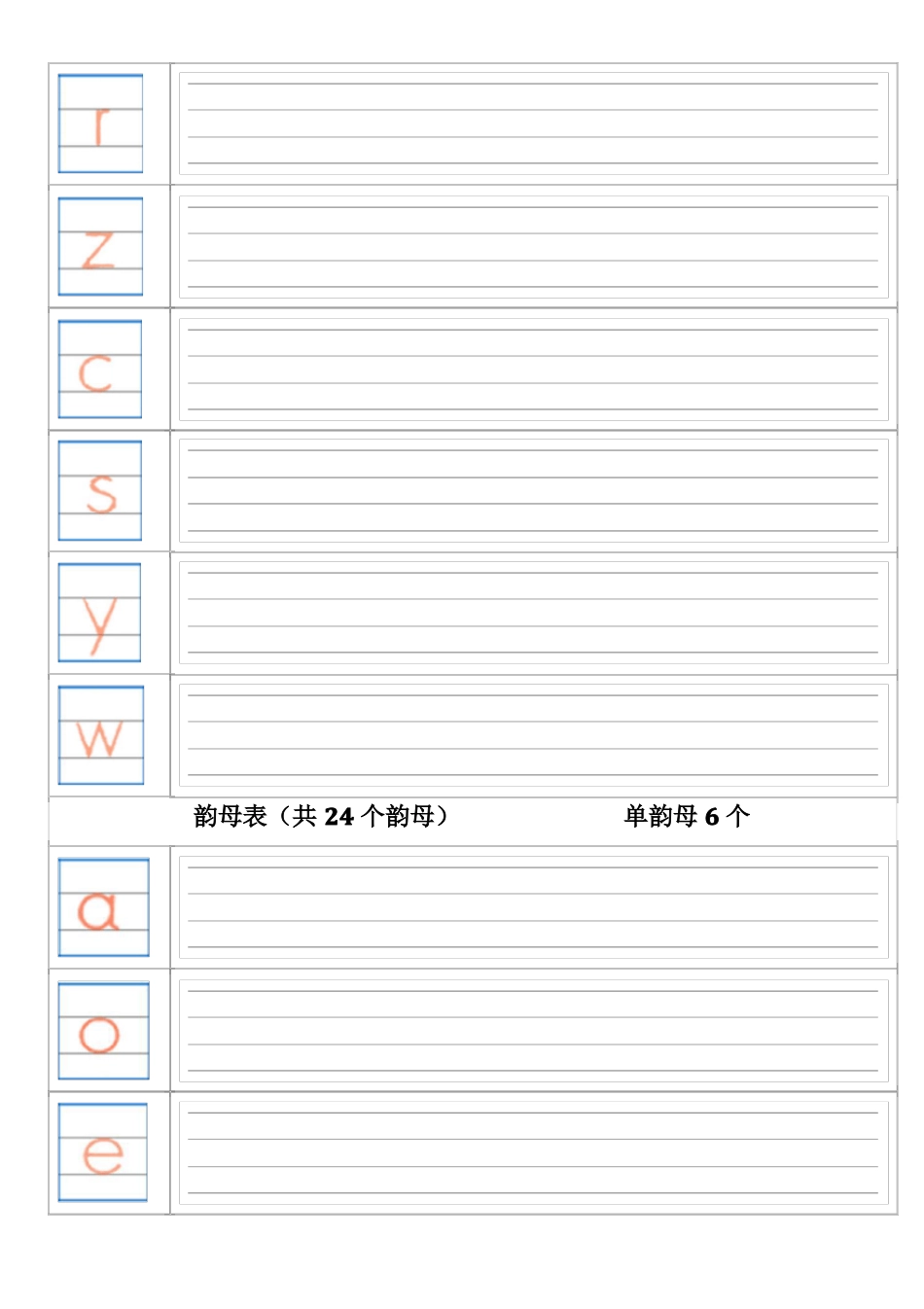 r

z

c

s

y

w

韵母表（共 24 个韵母）　　单韵母 6 个

a

o

e